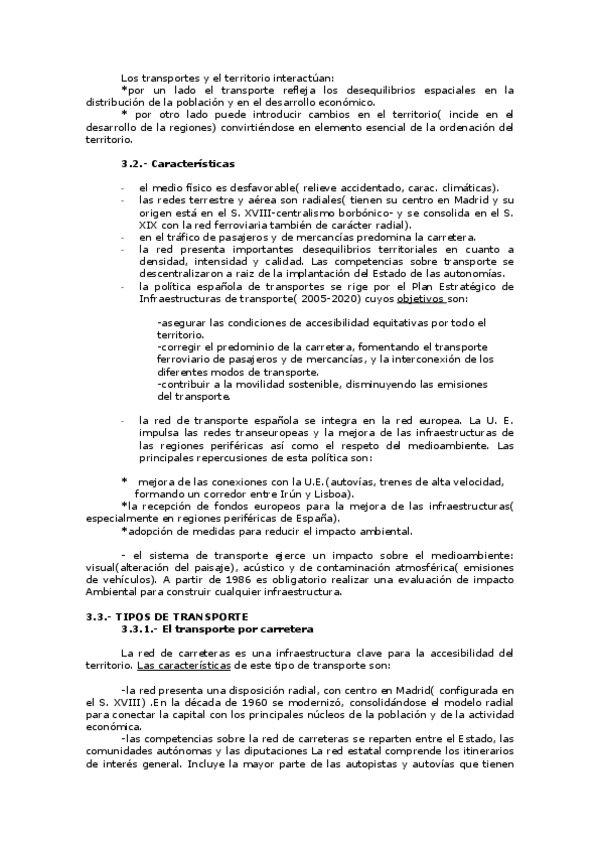 Los transportes y el territorio interactúan:
*por un lado el transporte refleja los desequilibrios espaciales en la distribución de la población y en el desarrollo económico.
* por otro lado puede introducir cambios en el territorio( incide en el desarrollo de la regiones) convirtiéndose en elemento esencial de la ordenación del territorio.

3.2.- Características

- el medio físico es desfavorable( relieve accidentado, carac. climáticas).
- las redes terrestre y aérea son radiales( tienen su centro en Madrid y su origen está en el S. XVIII-centralismo borbónico- y se consolida en el S. XIX con la red ferroviaria también de carácter radial).
- en el tráfico de pasajeros y de mercancías predomina la carretera.
- la red presenta importantes desequilibrios territoriales en cuanto a densidad, intensidad y calidad. Las competencias sobre transporte se descentralizaron a raiz de la implantación del Estado de las autonomías.
- la política española de transportes se rige por el Plan Estratégico de Infraestructuras de transporte( 2005-2020) cuyos objetivos son:

-asegurar las condiciones de accesibilidad equitativas por todo el territorio.
-corregir el predominio de la carretera, fomentando el transporte ferroviario de pasajeros y de mercancías, y la interconexión de los diferentes modos de transporte.
-contribuir a la movilidad sostenible, disminuyendo las emisiones del transporte.

- la red de transporte española se integra en la red europea. La U. E. impulsa las redes transeuropeas y la mejora de las infraestructuras de las regiones periféricas así como el respeto del medioambiente. Las principales repercusiones de esta política son:

* mejora de las conexiones con la U.E.(autovías, trenes de alta velocidad, formando un corredor entre Irún y Lisboa).
*la recepción de fondos europeos para la mejora de las infraestructuras( especialmente en regiones periféricas de España).
*adopción de medidas para reducir el impacto ambiental.

- el sistema de transporte ejerce un impacto sobre el medioambiente: visual(alteración del paisaje), acústico y de contaminación atmosférica( emisiones de vehículos). A partir de 1986 es obligatorio realizar una evaluación de impacto Ambiental para construir cualquier infraestructura.

3.3.- TIPOS DE TRANSPORTE
3.3.1.- El transporte por carretera

La red de carreteras es una infraestructura clave para la accesibilidad del territorio. Las características de este tipo de transporte son:

-la red presenta una disposición radial, con centro en Madrid( configurada en el S. XVIII) .En la década de 1960 se modernizó, consolidándose el modelo radial para conectar la capital con los principales núcleos de la población y de la actividad económica.
-las competencias sobre la red de carreteras se reparten entre el Estado, las comunidades autónomas y las diputaciones La red estatal comprende los itinerarios de interés general. Incluye la mayor parte de las autopistas y autovías que tienen